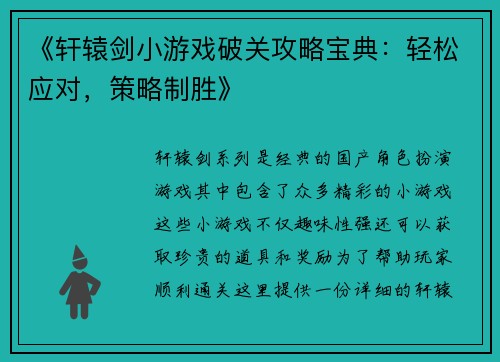 《轩辕剑小游戏破关攻略宝典：轻松应对，策略制胜》

轩辕剑系列是经典的国产角色扮演游戏其中包含了众多精彩的小游戏这些小游戏不仅趣味性强还可以获取珍贵的道具和奖励为了帮助玩家顺利通关这里提供一份详细的轩辕